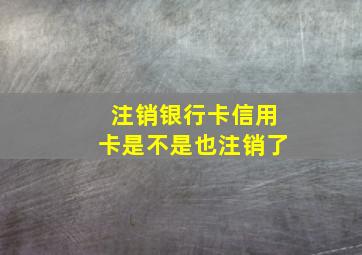 注销银行卡信用卡是不是也注销了